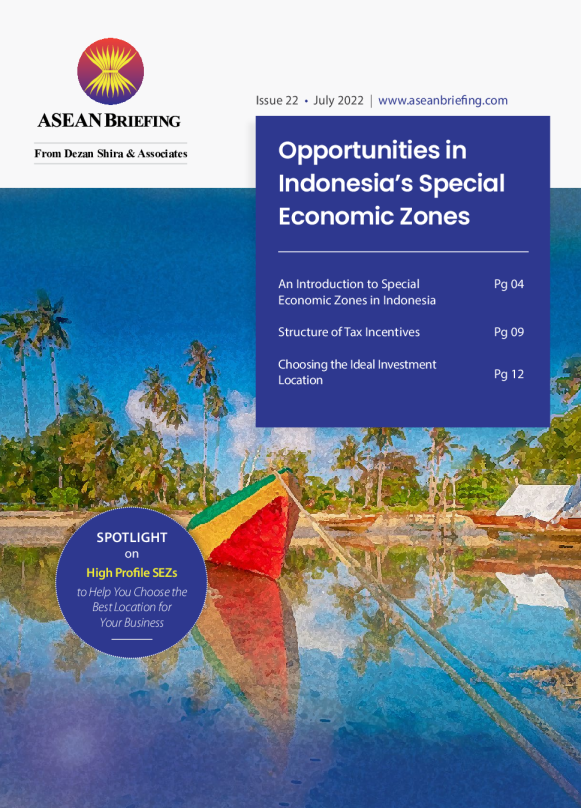 ASEAN BRIEFING

From Dezan Shira & Associates

Issue 22 • July 2022 | www.aseanbriefing.com

Opportunities in Indonesia's Special Economic Zones

An Introduction to Special Economic Zones in Indonesia
Pg 04

Structure of Tax Incentives
Pg 09

Choosing the Ideal Investment Location
Pg 12

SPOTLIGHT
on
High Profile SEZs
to Help You Choose the Best Location for Your Business